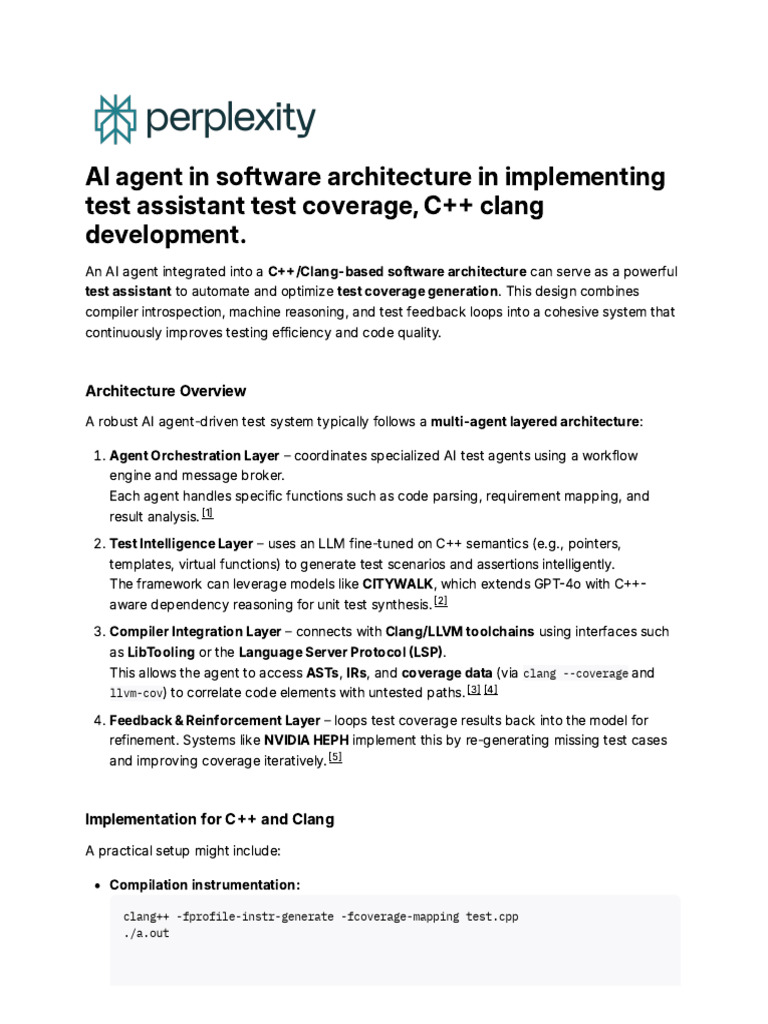 perplexity

AI agent in software architecture in implementing test assistant test coverage, C++ clang development.

An AI agent integrated into a C++/Clang-based software architecture can serve as a powerful test assistant to automate and optimize test coverage generation. This design combines compiler introspection, machine reasoning, and test feedback loops into a cohesive system that continuously improves testing efficiency and code quality.

Architecture Overview

A robust AI agent-driven test system typically follows a multi-agent layered architecture:

1. Agent Orchestration Layer – coordinates specialized AI test agents using a workflow engine and message broker.
Each agent handles specific functions such as code parsing, requirement mapping, and result analysis. [1]

2. Test Intelligence Layer – uses an LLM fine-tuned on C++ semantics (e.g., pointers, templates, virtual functions) to generate test scenarios and assertions intelligently.
The framework can leverage models like CITYWALK, which extends GPT-4o with C++-aware dependency reasoning for unit test synthesis. [2]

3. Compiler Integration Layer – connects with Clang/LLVM toolchains using interfaces such as LibTooling or the Language Server Protocol (LSP).
This allows the agent to access ASTs, IRs, and coverage data (via clang --coverage and llvm-cov) to correlate code elements with untested paths. [3] [4]

4. Feedback & Reinforcement Layer – loops test coverage results back into the model for refinement. Systems like NVIDIA HEPH implement this by re-generating missing test cases and improving coverage iteratively. [5]

Implementation for C++ and Clang

A practical setup might include:

• Compilation instrumentation:

clang++ -fprofile-instr-generate -fcoverage-mapping test.cpp
./a.out